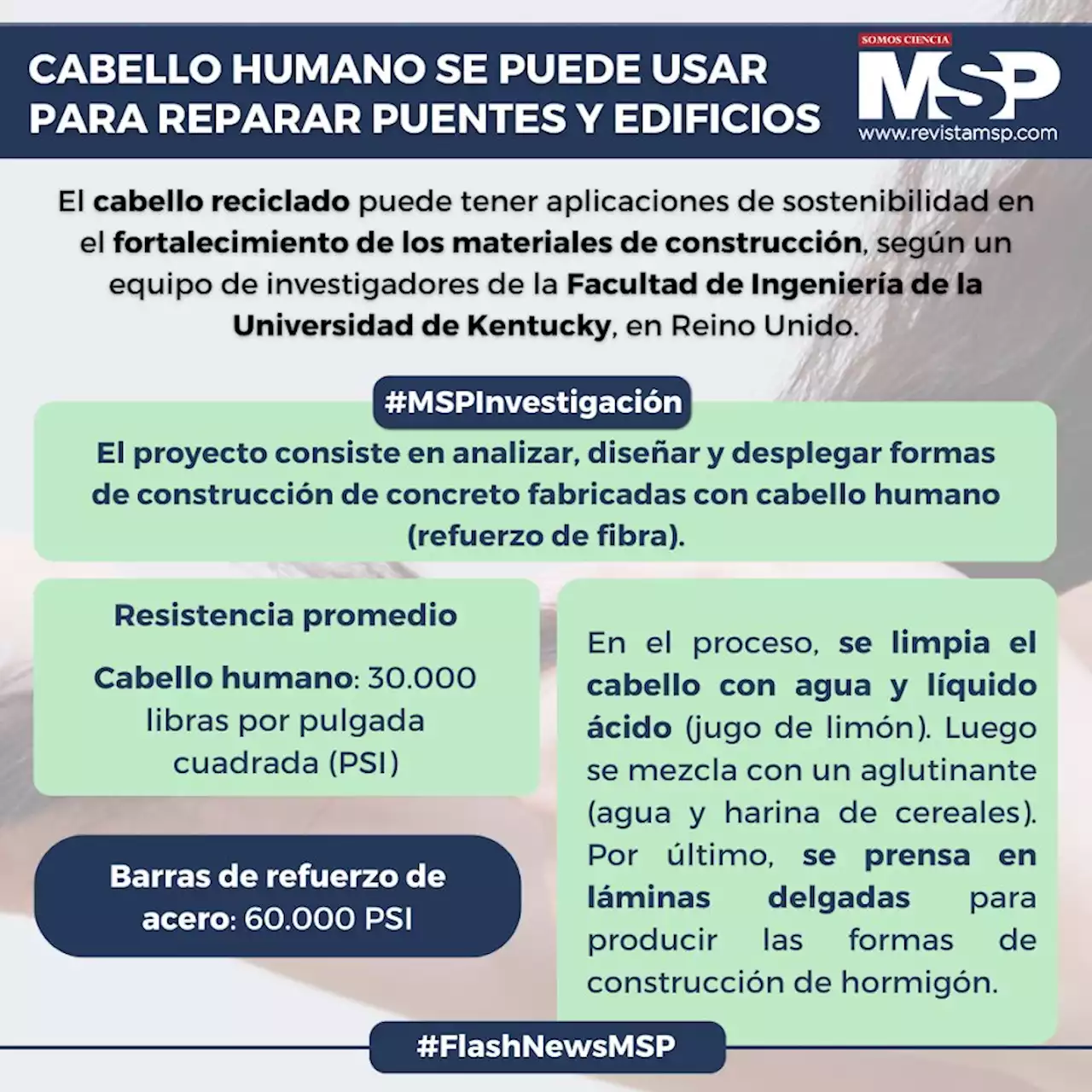 CABELLO HUMANO SE PUEDE USAR PARA REPARAR PUENTES Y EDIFICIOS

SOMOS CIENCIA
MSP
www.revistamsp.com

El cabello reciclado puede tener aplicaciones de sostenibilidad en el fortalecimiento de los materiales de construcción, según un equipo de investigadores de la Facultad de Ingeniería de la Universidad de Kentucky, en Reino Unido.

#MSPInvestigación

El proyecto consiste en analizar, diseñar y desplegar formas de construcción de concreto fabricadas con cabello humano (refuerzo de fibra).

Resistencia promedio

Cabello humano: 30.000 libras por pulgada cuadrada (PSI)

Barras de refuerzo de acero: 60.000 PSI

En el proceso, se limpia el cabello con agua y líquido ácido (jugo de limón). Luego se mezcla con un aglutinante (agua y harina de cereales). Por último, se prensa en láminas delgadas para producir las formas de construcción de hormigón.

#FlashNewsMSP